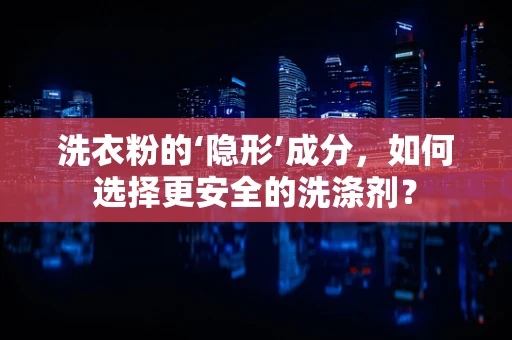 洗衣粉的‘隐形’成分，如何选择更安全的洗涤剂？